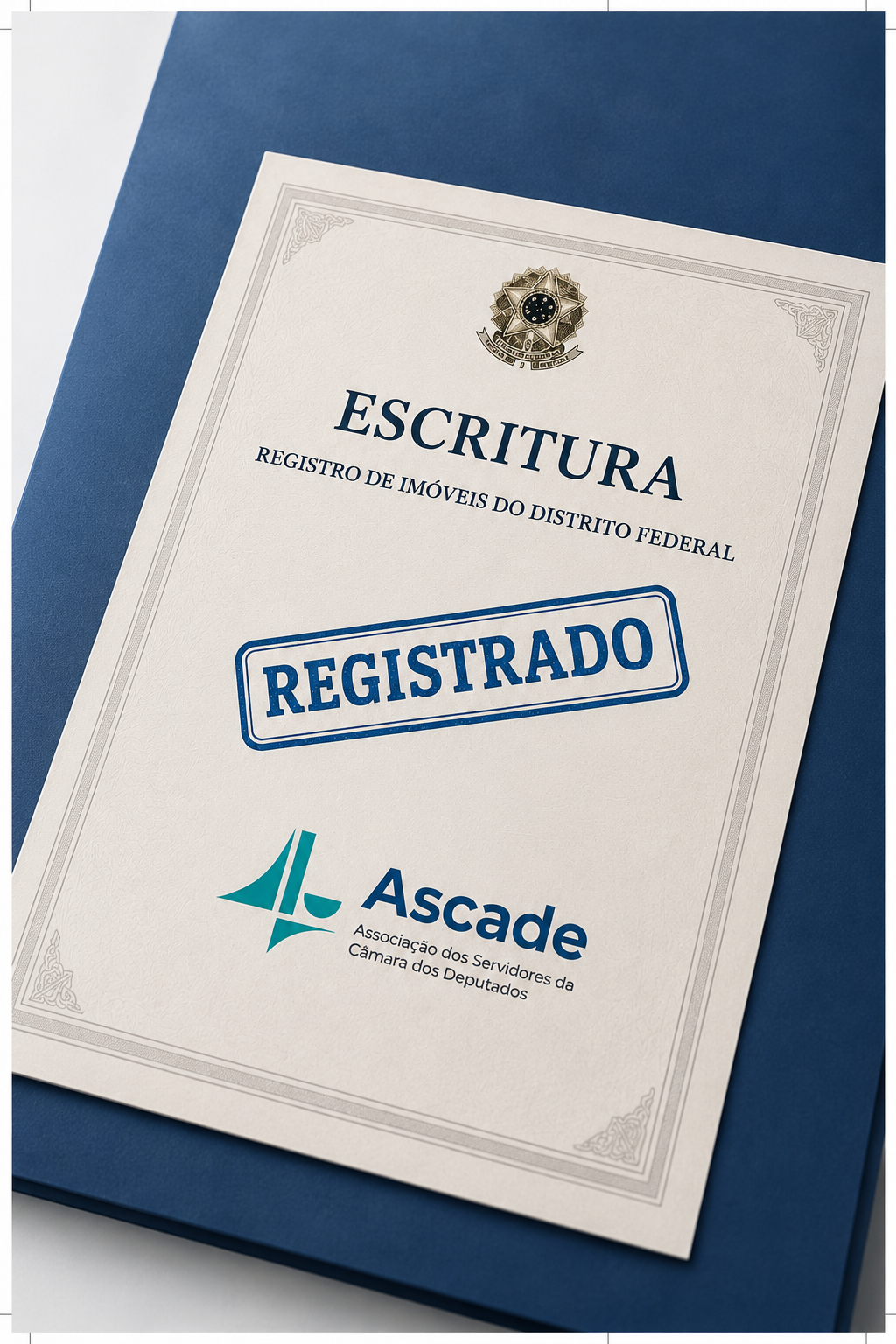 ESCRITURA

REGISTRO DE IMÓVEIS DO DISTRITO FEDERAL

REGISTRADO

Ascade
Associação dos Servidores da
Câmara dos Deputados